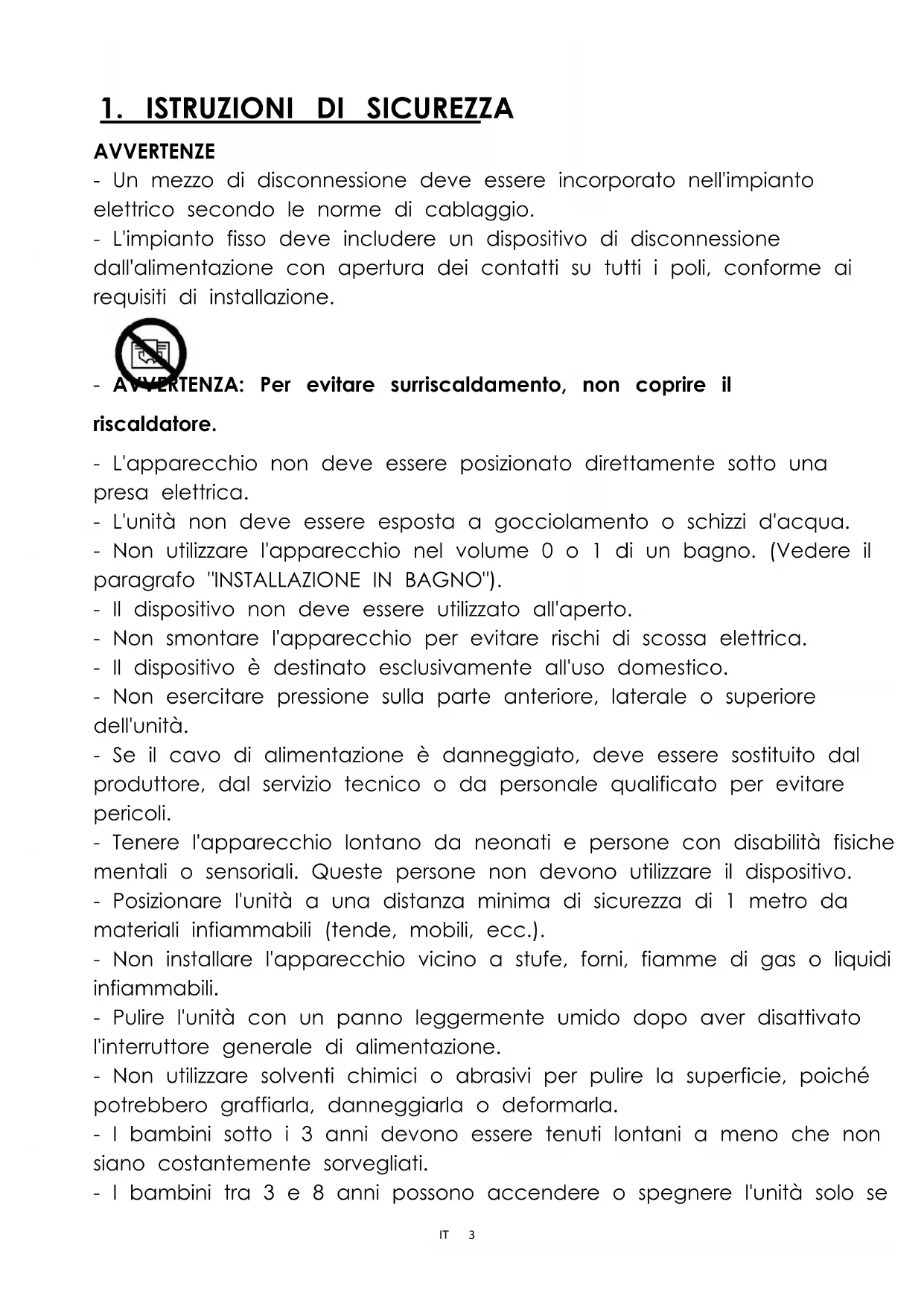 1. ISTRUZIONI DI SICUREZZA

AVVERTENZE

- Un mezzo di disconnessione deve essere incorporato nell'impianto elettrico secondo le norme di cablaggio.
- L'impianto fisso deve includere un dispositivo di disconnessione dall'alimentazione con apertura dei contatti su tutti i poli, conforme ai requisiti di installazione.

- AVVERTENZA: Per evitare surriscaldamento, non coprire il riscaldatore.

- L'apparecchio non deve essere posizionato direttamente sotto una presa elettrica.
- L'unità non deve essere esposta a gocciolamento o schizzi d'acqua.
- Non utilizzare l'apparecchio nel volume 0 o 1 di un bagno. (Vedere il paragrafo "INSTALLAZIONE IN BAGNO").
- Il dispositivo non deve essere utilizzato all'aperto.
- Non smontare l'apparecchio per evitare rischi di scossa elettrica.
- Il dispositivo è destinato esclusivamente all'uso domestico.
- Non esercitare pressione sulla parte anteriore, laterale o superiore dell'unità.
- Se il cavo di alimentazione è danneggiato, deve essere sostituito dal produttore, dal servizio tecnico o da personale qualificato per evitare pericoli.
- Tenere l'apparecchio lontano da neonati e persone con disabilità fisiche mentali o sensoriali. Queste persone non devono utilizzare il dispositivo.
- Posizionare l'unità a una distanza minima di sicurezza di 1 metro da materiali infiammabili (tende, mobili, ecc.).
- Non installare l'apparecchio vicino a stufe, forni, fiamme di gas o liquidi infiammabili.
- Pulire l'unità con un panno leggermente umido dopo aver disattivato l'interruttore generale di alimentazione.
- Non utilizzare solventi chimici o abrasivi per pulire la superficie, poiché potrebbero graffiarla, danneggiarla o deformarla.
- I bambini sotto i 3 anni devono essere tenuti lontani a meno che non siano costantemente sorvegliati.
- I bambini tra 3 e 8 anni possono accendere o spegnere l'unità solo se

IT 3